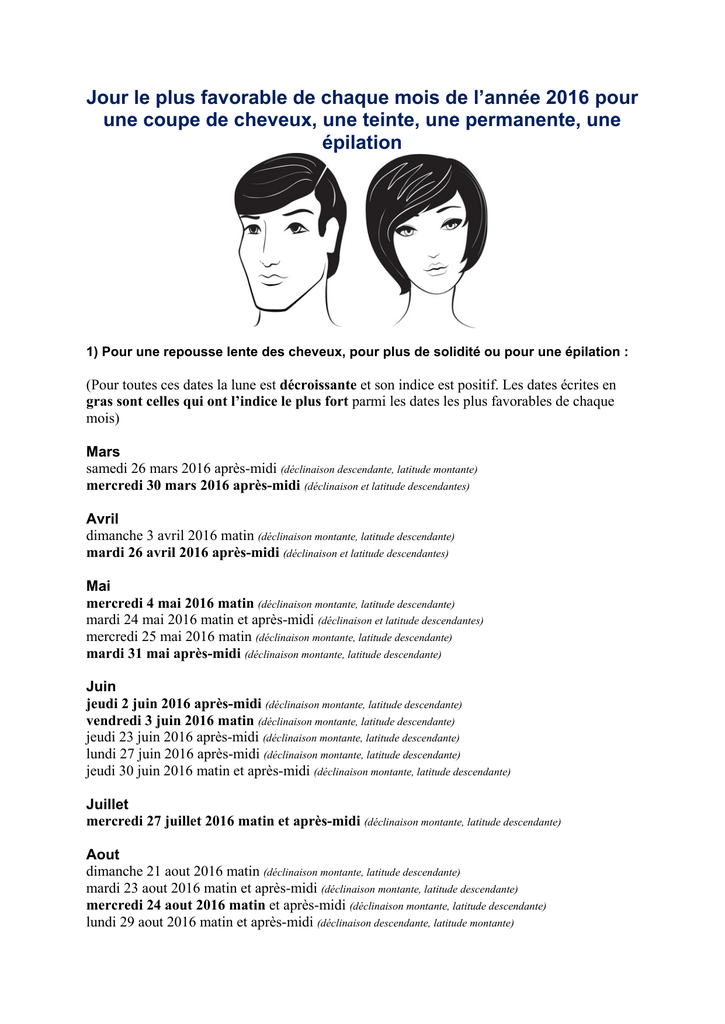 Jour le plus favorable de chaque mois de l'année 2016 pour une coupe de cheveux, une teinte, une permanente, une épilation

1) Pour une repousse lente des cheveux, pour plus de solidité ou pour une épilation :

(Pour toutes ces dates la lune est décroissante et son indice est positif. Les dates écrites en gras sont celles qui ont l'indice le plus fort parmi les dates les plus favorables de chaque mois)

Mars
samedi 26 mars 2016 après-midi (déclinaison descendante, latitude montante)
mercredi 30 mars 2016 après-midi (déclinaison et latitude descendantes)

Avril
dimanche 3 avril 2016 matin (déclinaison montante, latitude descendante)
mardi 26 avril 2016 après-midi (déclinaison et latitude descendantes)

Mai
mercredi 4 mai 2016 matin (déclinaison montante, latitude descendante)
mardi 24 mai 2016 matin et après-midi (déclinaison et latitude descendantes)
mercredi 25 mai 2016 matin (déclinaison montante, latitude descendante)
mardi 31 mai après-midi (déclinaison montante, latitude descendante)

Juin
jeudi 2 juin 2016 après-midi (déclinaison montante, latitude descendante)
vendredi 3 juin 2016 matin (déclinaison montante, latitude descendante)
jeudi 23 juin 2016 après-midi (déclinaison montante, latitude descendante)
lundi 27 juin 2016 après-midi (déclinaison montante, latitude descendante)
jeudi 30 juin 2016 matin et après-midi (déclinaison montante, latitude descendante)

Juillet
mercredi 27 juillet 2016 matin et après-midi (déclinaison montante, latitude descendante)

Aout
dimanche 21 aout 2016 matin (déclinaison montante, latitude descendante)
mardi 23 aout 2016 matin et après-midi (déclinaison montante, latitude descendante)
mercredi 24 aout 2016 matin et après-midi (déclinaison montante, latitude descendante)
lundi 29 aout 2016 matin et après-midi (déclinaison descendante, latitude montante)